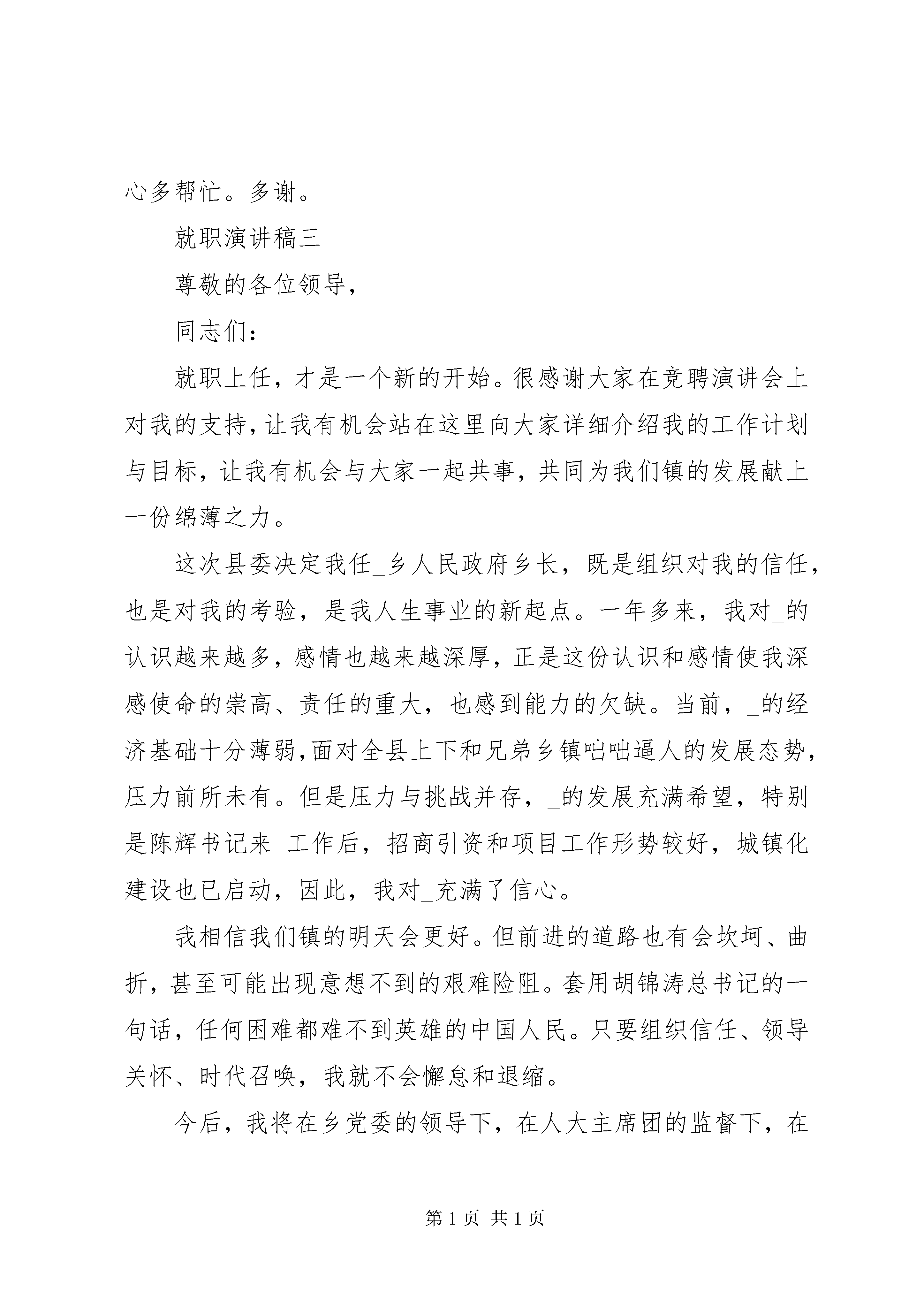 心多帮忙。多谢。

就职演讲稿三

尊敬的各位领导，

同志们：

就职上任，才是一个新的开始。很感谢大家在竞聘演讲会上对我的支持，让我有机会站在这里向大家详细介绍我的工作计划与目标，让我有机会与大家一起共事，共同为我们镇的发展献上一份绵薄之力。

这次县委决定我任_乡人民政府乡长，既是组织对我的信任，也是对我的考验，是我人生事业的新起点。一年多来，我对_的认识越来越多，感情也越来越深厚，正是这份认识和感情使我深感使命的崇高、责任的重大，也感到能力的欠缺。当前，_的经济基础十分薄弱，面对全县上下和兄弟乡镇咄咄逼人的发展态势，压力前所未有。但是压力与挑战并存，_的发展充满希望，特别是陈辉书记来_工作后，招商引资和项目工作形势较好，城镇化建设也已启动，因此，我对_充满了信心。

我相信我们镇的明天会更好。但前进的道路也有会坎坷、曲折，甚至可能出现意想不到的艰难险阻。套用胡锦涛总书记的一句话，任何困难都难不到英雄的中国人民。只要组织信任、领导关怀、时代召唤，我就不会懈怠和退缩。

今后，我将在乡党委的领导下，在人大主席团的监督下，在

第 1 页 共 1 页